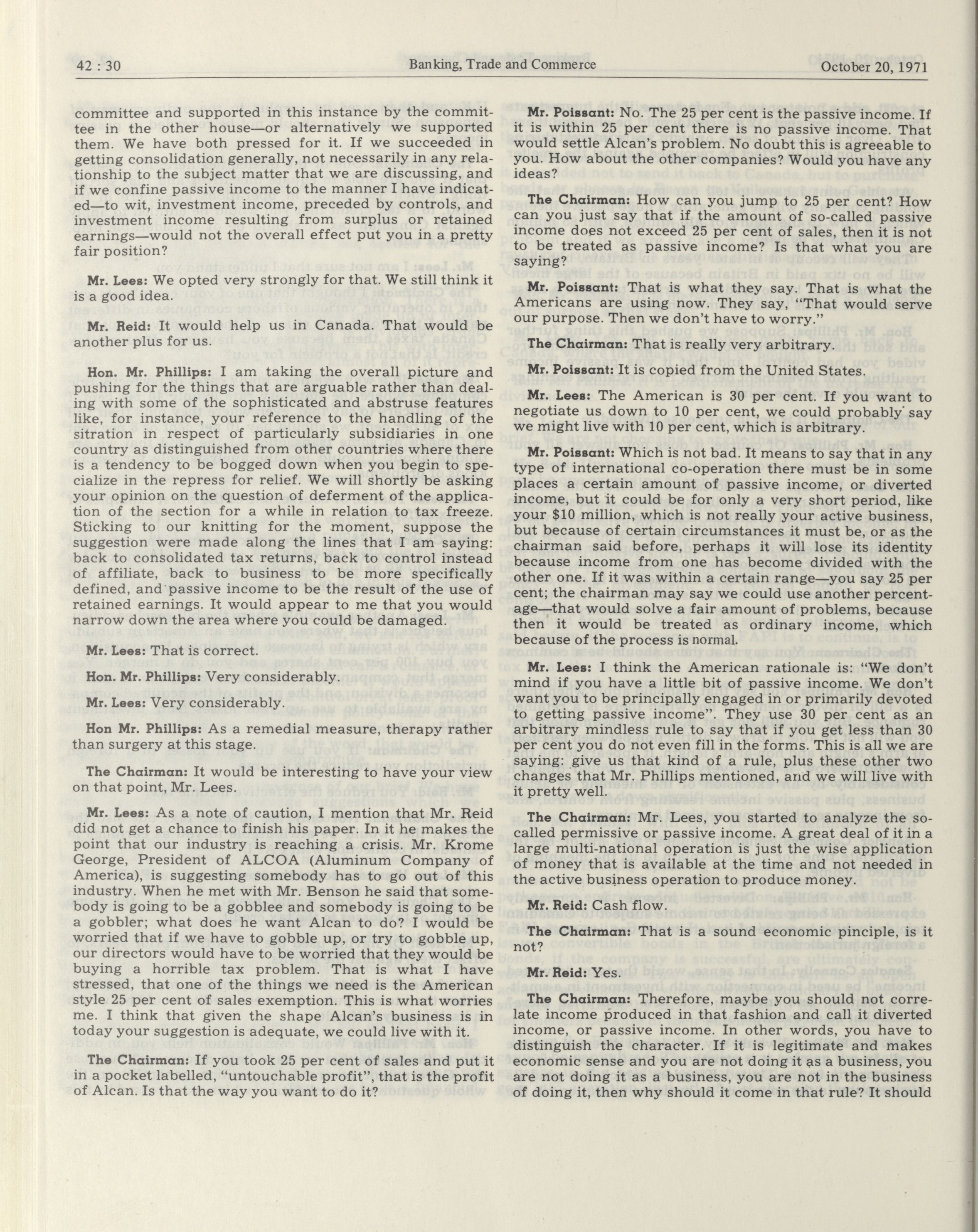 42 : 30 Banking, Trade and Commerce October 20, 1971

committee and supported in this instance by the committee in the other house—or alternatively we supported them. We have both pressed for it. If we succeeded in getting consolidation generally, not necessarily in any relationship to the subject matter that we are discussing, and if we confine passive income to the manner I have indicated—to wit, investment income, preceded by controls, and investment income resulting from surplus or retained earnings—would not the overall effect put you in a pretty fair position?

Mr. Lees: We opted very strongly for that. We still think it is a good idea.

Mr. Reid: It would help us in Canada. That would be another plus for us.

Hon. Mr. Phillips: I am taking the overall picture and pushing for the things that are arguable rather than dealing with some of the sophisticated and abstruse features like, for instance, your reference to the handling of the sitration in respect of particularly subsidiaries in one country as distinguished from other countries where there is a tendency to be bogged down when you begin to specialize in the repress for relief. We will shortly be asking your opinion on the question of deferment of the application of the section for a while in relation to tax freeze. Sticking to our knitting for the moment, suppose the suggestion were made along the lines that I am saying: back to consolidated tax returns, back to control instead of affiliate, back to business to be more specifically defined, and passive income to be the result of the use of retained earnings. It would appear to me that you would narrow down the area where you could be damaged.

Mr. Lees: That is correct.

Hon. Mr. Phillips: Very considerably.

Mr. Lees: Very considerably.

Hon Mr. Phillips: As a remedial measure, therapy rather than surgery at this stage.

The Chairman: It would be interesting to have your view on that point, Mr. Lees.

Mr. Lees: As a note of caution, I mention that Mr. Reid did not get a chance to finish his paper. In it he makes the point that our industry is reaching a crisis. Mr. Krome George, President of ALCOA (Aluminum Company of America), is suggesting somebody has to go out of this industry. When he met with Mr. Benson he said that somebody is going to be a gobblee and somebody is going to be a gobbler; what does he want Alcan to do? I would be worried that if we have to gobble up, or try to gobble up, our directors would have to be worried that they would be buying a horrible tax problem. That is what I have stressed, that one of the things we need is the American style 25 per cent of sales exemption. This is what worries me. I think that given the shape Alcan's business is in today your suggestion is adequate, we could live with it.

The Chairman: If you took 25 per cent of sales and put it in a pocket labelled, "untouchable profit", that is the profit of Alcan. Is that the way you want to do it?

Mr. Poissant: No. The 25 per cent is the passive income. If it is within 25 per cent there is no passive income. That would settle Alcan's problem. No doubt this is agreeable to you. How about the other companies? Would you have any ideas?

The Chairman: How can you jump to 25 per cent? How can you just say that if the amount of so-called passive income does not exceed 25 per cent of sales, then it is not to be treated as passive income? Is that what you are saying?

Mr. Poissant: That is what they say. That is what the Americans are using now. They say, "That would serve our purpose. Then we don't have to worry."

The Chairman: That is really very arbitrary.

Mr. Poissant: It is copied from the United States.

Mr. Lees: The American is 30 per cent. If you want to negotiate us down to 10 per cent, we could probably say we might live with 10 per cent, which is arbitrary.

Mr. Poissant: Which is not bad. It means to say that in any type of international co-operation there must be in some places a certain amount of passive income, or diverted income, but it could be for only a very short period, like your $10 million, which is not really your active business, but because of certain circumstances it must be, or as the chairman said before, perhaps it will lose its identity because income from one has become divided with the other one. If it was within a certain range—you say 25 per cent; the chairman may say we could use another percentage—that would solve a fair amount of problems, because then it would be treated as ordinary income, which because of the process is normal.

Mr. Lees: I think the American rationale is: "We don't mind if you have a little bit of passive income. We don't want you to be principally engaged in or primarily devoted to getting passive income". They use 30 per cent as an arbitrary mindless rule to say that if you get less than 30 per cent you do not even fill in the forms. This is all we are saying: give us that kind of a rule, plus these other two changes that Mr. Phillips mentioned, and we will live with it pretty well.

The Chairman: Mr. Lees, you started to analyze the so-called permissive or passive income. A great deal of it in a large multi-national operation is just the wise application of money that is available at the time and not needed in the active business operation to produce money.

Mr. Reid: Cash flow.

The Chairman: That is a sound economic pinciple, is it not?

Mr. Reid: Yes.

The Chairman: Therefore, maybe you should not correlate income produced in that fashion and call it diverted income, or passive income. In other words, you have to distinguish the character. If it is legitimate and makes economic sense and you are not doing it as a business, you are not doing it as a business, you are not in the business of doing it, then why should it come in that rule? It should